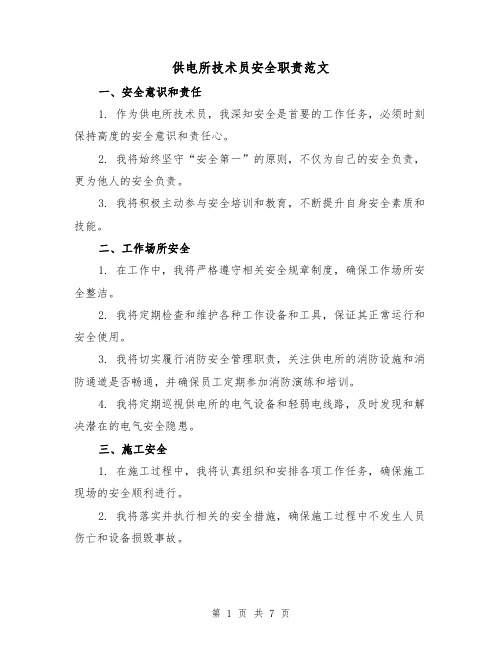 供电所技术员安全职责范文

一、安全意识和责任

1. 作为供电所技术员，我深知安全是首要的工作任务，必须时刻保持高度的安全意识和责任心。

2. 我将始终坚守“安全第一”的原则，不仅为自己的安全负责，更为他人的安全负责。

3. 我将积极主动参与安全培训和教育，不断提升自身安全素质和技能。

二、工作场所安全

1. 在工作中，我将严格遵守相关安全规章制度，确保工作场所安全整洁。

2. 我将定期检查和维护各种工作设备和工具，保证其正常运行和安全使用。

3. 我将切实履行消防安全管理职责，关注供电所的消防设施和消防通道是否畅通，并确保员工定期参加消防演练和培训。

4. 我将定期巡视供电所的电气设备和轻弱电线路，及时发现和解决潜在的电气安全隐患。

三、施工安全

1. 在施工过程中，我将认真组织和安排各项工作任务，确保施工现场的安全顺利进行。

2. 我将落实并执行相关的安全措施，确保施工过程中不发生人员伤亡和设备损毁事故。

第 1 页 共 7 页